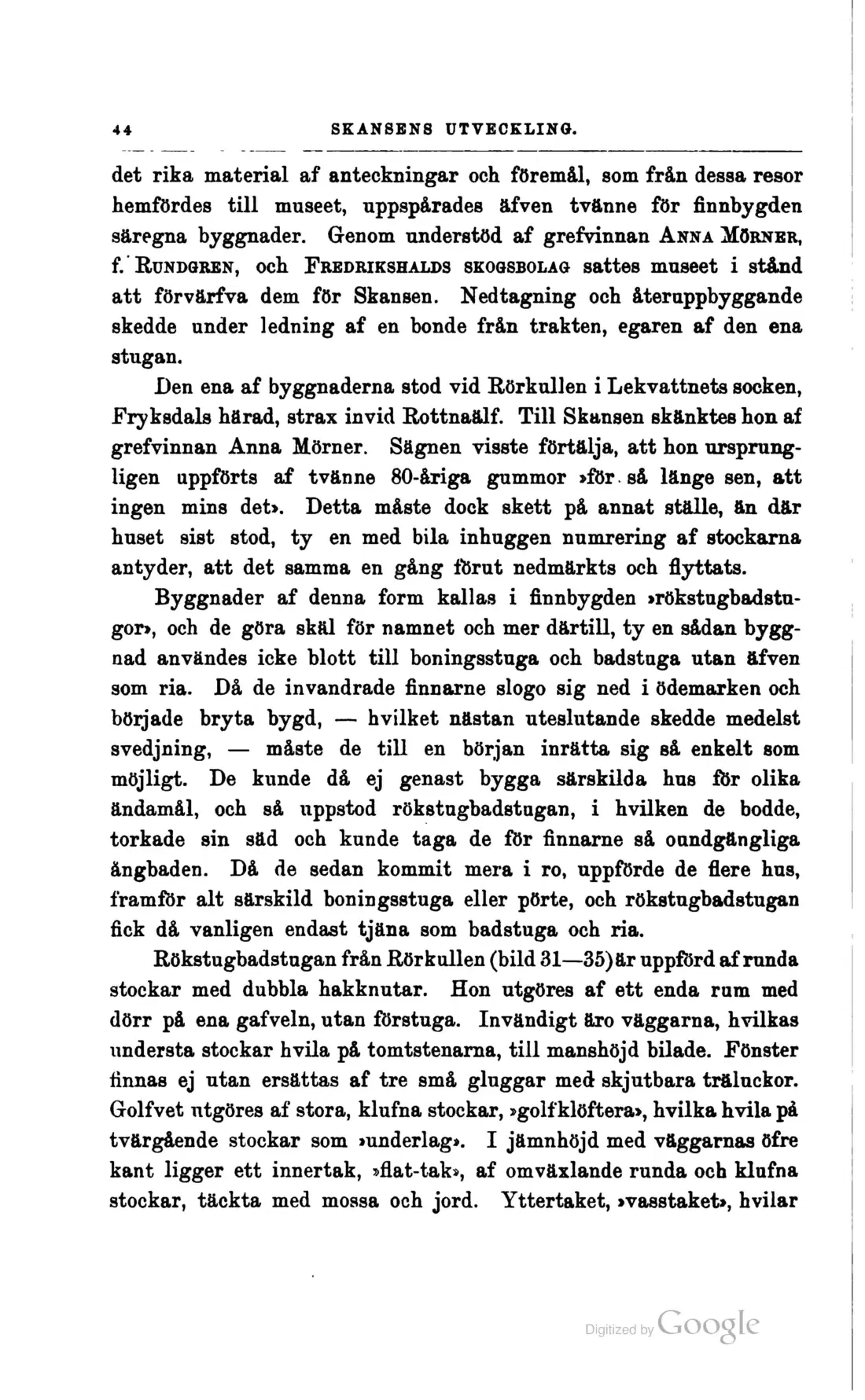 44 SKANSENS UTVECKLING.

det rika material af anteckningar och föremål, som från dessa resor hemfördes till museet, uppspårades äfven tvänne för finnbygden säregna byggnader. Genom understöd af grefvinnan ANNA MÖRNER, f. RUNDGREN, och FREDRIKSHALDS SKOGSBOLAG sattes museet i stånd att förvärfva dem för Skansen. Nedtagning och återuppbyggande skedde under ledning af en bonde från trakten, egaren af den ena stugan.

Den ena af byggnaderna stod vid Rörkullen i Lekvattnets socken, Fryksdals härad, strax invid Rottnaälf. Till Skansen skänktes hon af grefvinnan Anna Mörner. Sägnen visste förtälja, att hon ursprungligen uppförts af tvänne 80-åriga gummor »för så länge sen, att ingen mins det». Detta måste dock skett på annat ställe, än där huset sist stod, ty en med bila inhuggen numrering af stockarna antyder, att det samma en gång förut nedmärkts och flyttats.

Byggnader af denna form kallas i finnbygden »rökstugbadstugor», och de göra skäl för namnet och mer därtill, ty en sådan byggnad användes icke blott till boningsstuga och badstuga utan äfven som ria. Då de invandrade finnarne slogo sig ned i ödemarken och började bryta bygd, — hvilket nästan uteslutande skedde medelst svedjning, — måste de till en början inrätta sig så enkelt som möjligt. De kunde då ej genast bygga särskilda hus för olika ändamål, och så uppstod rökstugbadstugan, i hvilken de bodde, torkade sin säd och kunde taga de för finnarne så oundgängliga ångbaden. Då de sedan kommit mera i ro, uppförde de flere hus, framför alt särskild boningsstuga eller pörte, och rökstugbadstugan fick då vanligen endast tjäna som badstuga och ria.

Rökstugbadstugan från Rörkullen (bild 31—35) är uppförd af runda stockar med dubbla hakknutar. Hon utgöres af ett enda rum med dörr på ena gafveln, utan förstuga. Invändigt äro väggarna, hvilkas understa stockar hvila på tomtstenarna, till manshöjd bilade. Fönster finnas ej utan ersättas af tre små gluggar med skjutbara träluckor. Golfvet utgöres af stora, klufna stockar, »golfklöftera», hvilka hvila på tvärgående stockar som »underlag». I jämnhöjd med väggarnas öfre kant ligger ett innertak, »flat-tak», af omväxlande runda och klufna stockar, täckta med mossa och jord. Yttertaket, »vasstaket», hvilar

Digitized by Google